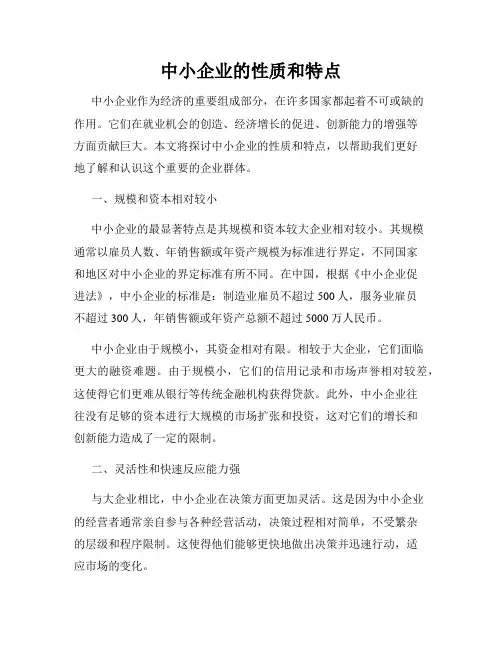 中小企业的性质和特点

中小企业作为经济的重要组成部分，在许多国家都起着不可或缺的作用。它们在就业机会的创造、经济增长的促进、创新能力的增强等方面贡献巨大。本文将探讨中小企业的性质和特点，以帮助我们更好地了解和认识这个重要的企业群体。

一、规模和资本相对较小

中小企业的最显著特点是其规模和资本较大企业相对较小。其规模通常以雇员人数、年销售额或年资产规模为标准进行界定，不同国家和地区对中小企业的界定标准有所不同。在中国，根据《中小企业促进法》，中小企业的标准是：制造业雇员不超过 500 人，服务业雇员不超过 300 人，年销售额或年资产总额不超过 5000 万人民币。

中小企业由于规模小，其资金相对有限。相较于大企业，它们面临更大的融资难题。由于规模小，它们的信用记录和市场声誉相对较差，这使得它们更难从银行等传统金融机构获得贷款。此外，中小企业往往没有足够的资本进行大规模的市场扩张和投资，这对它们的增长和创新能力造成了一定的限制。

二、灵活性和快速反应能力强

与大企业相比，中小企业在决策方面更加灵活。这是因为中小企业的经营者通常亲自参与各种经营活动，决策过程相对简单，不受繁杂的层级和程序限制。这使得他们能够更快地做出决策并迅速行动，适应市场的变化。